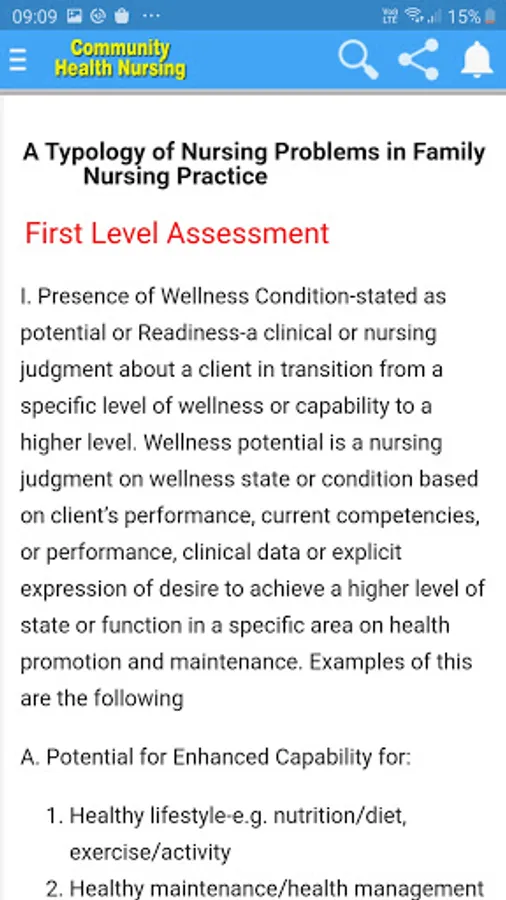 09:09 ··· 15%

Community Health Nursing

A Typology of Nursing Problems in Family Nursing Practice

First Level Assessment

I. Presence of Wellness Condition-stated as potential or Readiness-a clinical or nursing judgment about a client in transition from a specific level of wellness or capability to a higher level. Wellness potential is a nursing judgment on wellness state or condition based on client's performance, current competencies, or performance, clinical data or explicit expression of desire to achieve a higher level of state or function in a specific area on health promotion and maintenance. Examples of this are the following

A. Potential for Enhanced Capability for:

1. Healthy lifestyle-e.g. nutrition/diet, exercise/activity
2. Healthy maintenance/health management